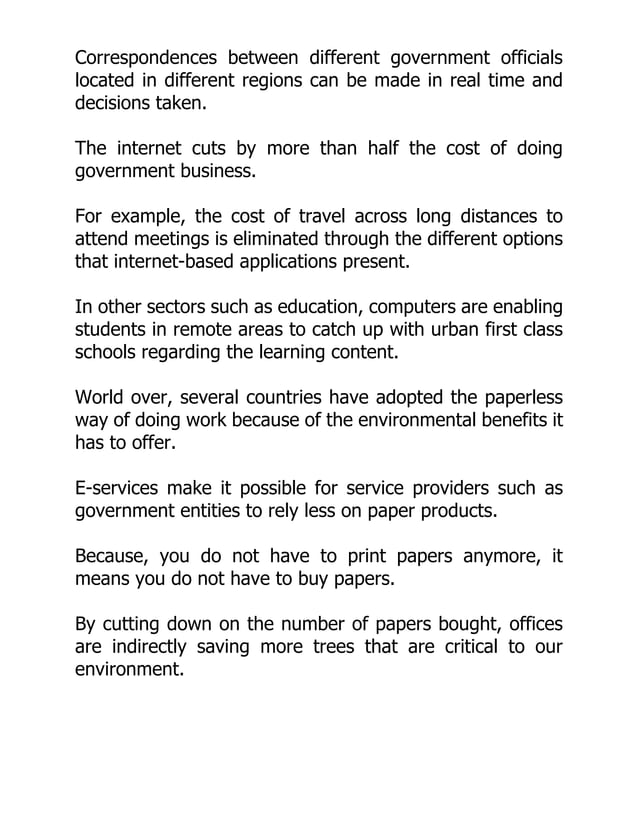 Correspondences between different government officials located in different regions can be made in real time and decisions taken.

The internet cuts by more than half the cost of doing government business.

For example, the cost of travel across long distances to attend meetings is eliminated through the different options that internet-based applications present.

In other sectors such as education, computers are enabling students in remote areas to catch up with urban first class schools regarding the learning content.

World over, several countries have adopted the paperless way of doing work because of the environmental benefits it has to offer.

E-services make it possible for service providers such as government entities to rely less on paper products.

Because, you do not have to print papers anymore, it means you do not have to buy papers.

By cutting down on the number of papers bought, offices are indirectly saving more trees that are critical to our environment.